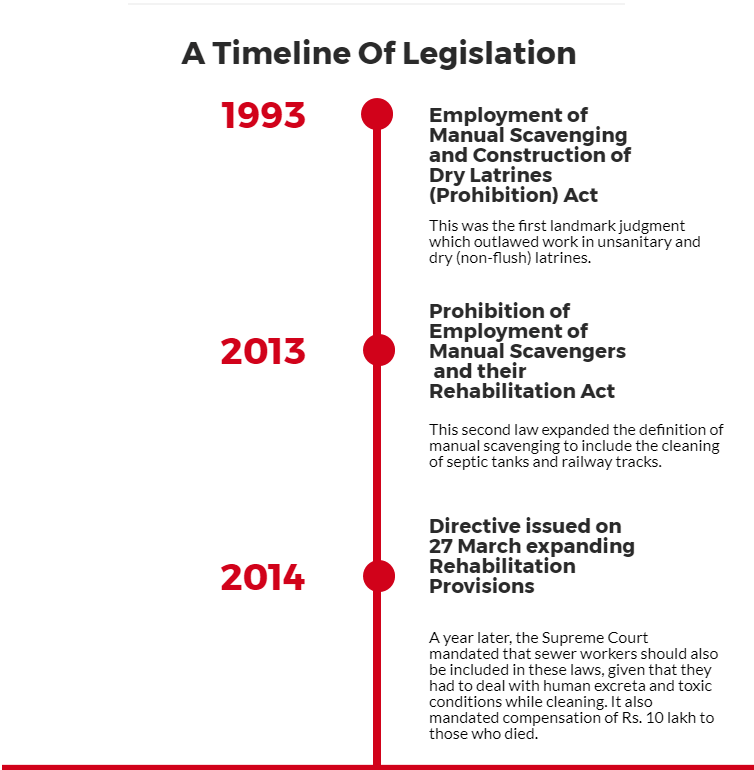 A Timeline Of Legislation

1993

Employment of Manual Scavenging and Construction of Dry Latrines (Prohibition) Act

This was the first landmark judgment which outlawed work in unsanitary and dry (non-flush) latrines.

2013

Prohibition of Employment of Manual Scavengers and their Rehabilitation Act

This second law expanded the definition of manual scavenging to include the cleaning of septic tanks and railway tracks.

2014

Directive issued on 27 March expanding Rehabilitation Provisions

A year later, the Supreme Court mandated that sewer workers should also be included in these laws, given that they had to deal with human excreta and toxic conditions while cleaning. It also mandated compensation of Rs. 10 lakh to those who died.